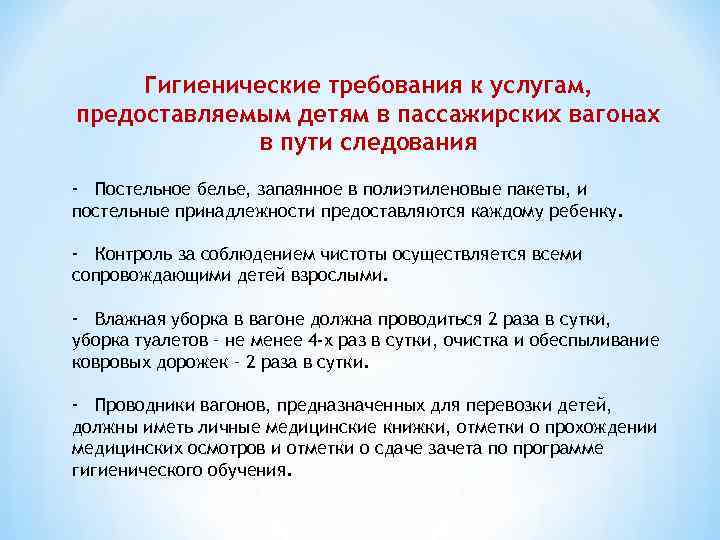 Гигиенические требования к услугам, предоставляемым детям в пассажирских вагонах в пути следования

- Постельное белье, запаянное в полиэтиленовые пакеты, и постельные принадлежности предоставляются каждому ребенку.

- Контроль за соблюдением чистоты осуществляется всеми сопровождающими детей взрослыми.

- Влажная уборка в вагоне должна проводиться 2 раза в сутки, уборка туалетов - не менее 4-х раз в сутки, очистка и обеспыливание ковровых дорожек - 2 раза в сутки.

- Проводники вагонов, предназначенных для перевозки детей, должны иметь личные медицинские книжки, отметки о прохождении медицинских осмотров и отметки о сдаче зачета по программе гигиенического обучения.